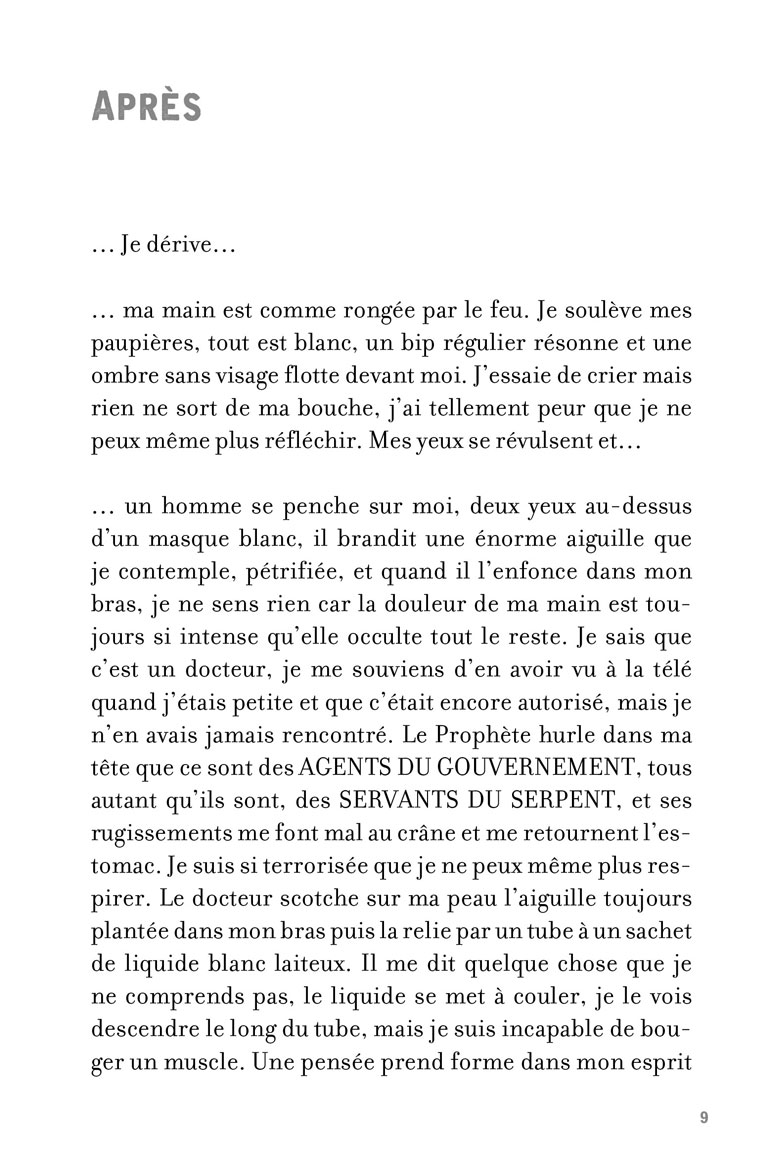 APRÈS

… Je dérive…

… ma main est comme rongée par le feu. Je soulève mes paupières, tout est blanc, un bip régulier résonne et une ombre sans visage flotte devant moi. J'essaie de crier mais rien ne sort de ma bouche, j'ai tellement peur que je ne peux même plus réfléchir. Mes yeux se révulsent et…

… un homme se penche sur moi, deux yeux au-dessus d'un masque blanc, il brandit une énorme aiguille que je contemple, pétrifiée, et quand il l'enfonce dans mon bras, je ne sens rien car la douleur de ma main est toujours si intense qu'elle occulte tout le reste. Je sais que c'est un docteur, je me souviens d'en avoir vu à la télé quand j'étais petite et que c'était encore autorisé, mais je n'en avais jamais rencontré. Le Prophète hurle dans ma tête que ce sont des AGENTS DU GOUVERNEMENT, tous autant qu'ils sont, des SERVANTS DU SERPENT, et ses rugissements me font mal au crâne et me retournent l'estomac. Je suis si terrorisée que je ne peux même plus respirer. Le docteur scotche sur ma peau l'aiguille toujours plantée dans mon bras puis la relie par un tube à un sachet de liquide blanc laiteux. Il me dit quelque chose que je ne comprends pas, le liquide se met à couler, je le vois descendre le long du tube, mais je suis incapable de bouger un muscle. Une pensée prend forme dans mon esprit

9